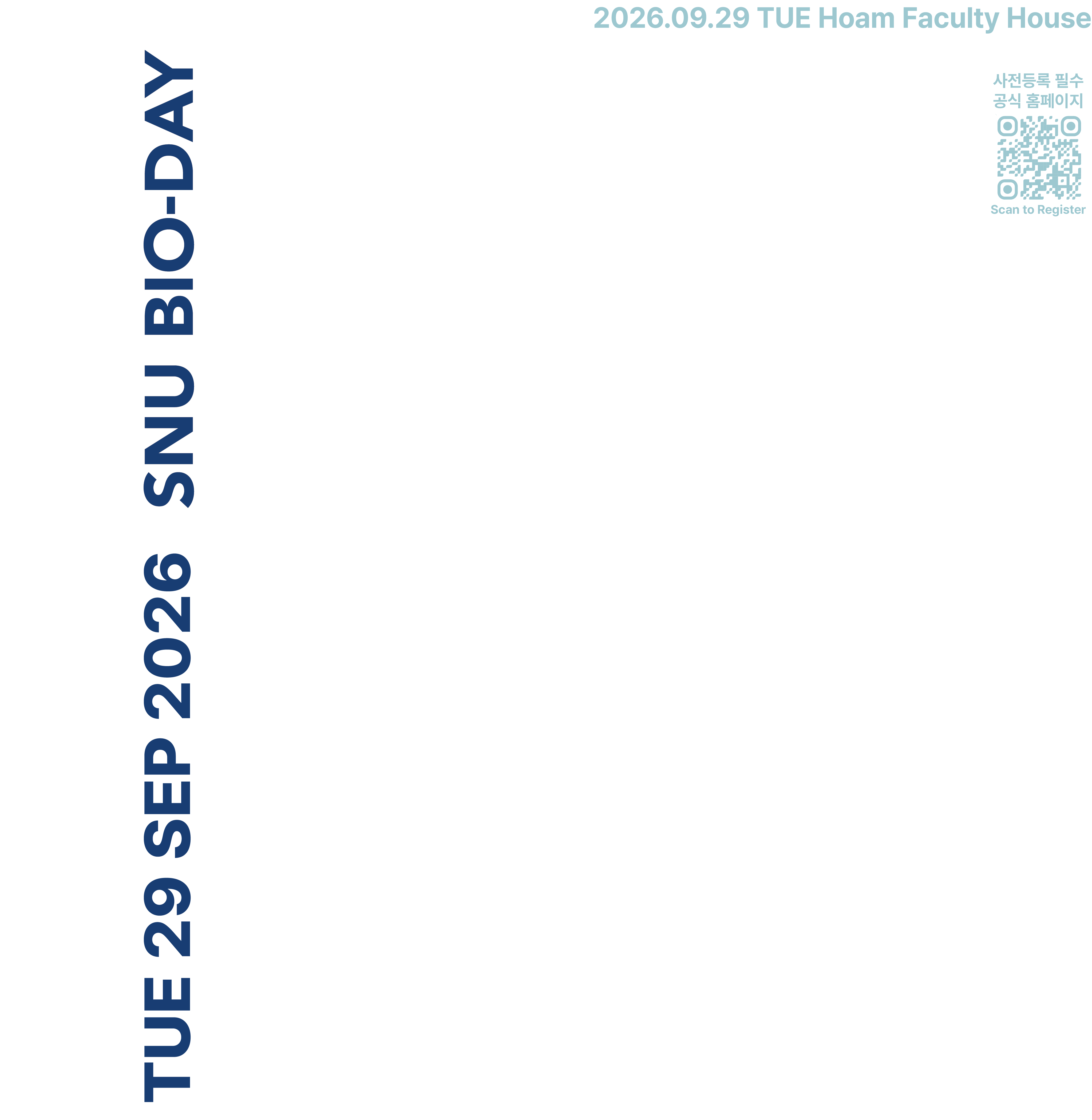 2026.09.29 TUE Hoam Faculty House

사전등록 필수
공식 홈페이지

Scan to Register

TUE 29 SEP 2026 SNU BIO-DAY